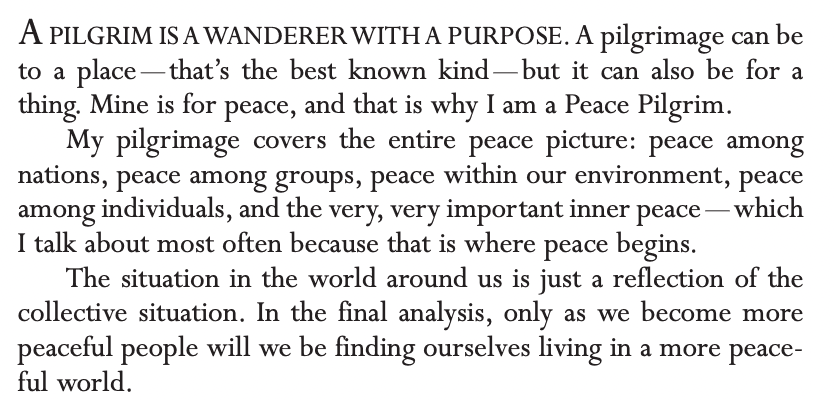 A PILGRIM IS A WANDERER WITH A PURPOSE. A pilgrimage can be to a place—that's the best known kind—but it can also be for a thing. Mine is for peace, and that is why I am a Peace Pilgrim.

My pilgrimage covers the entire peace picture: peace among nations, peace among groups, peace within our environment, peace among individuals, and the very, very important inner peace—which I talk about most often because that is where peace begins.

The situation in the world around us is just a reflection of the collective situation. In the final analysis, only as we become more peaceful people will we be finding ourselves living in a more peaceful world.